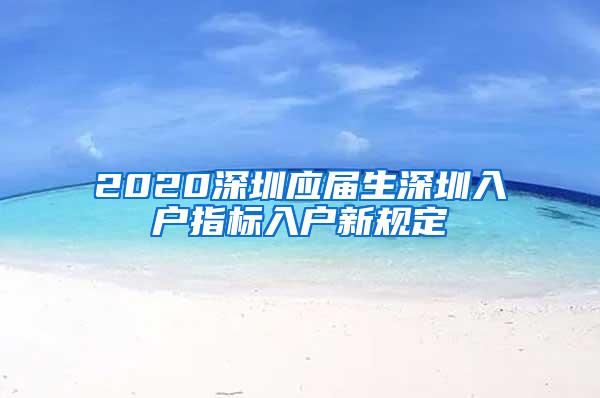 2020深圳应届生深圳入户指标入户新规定